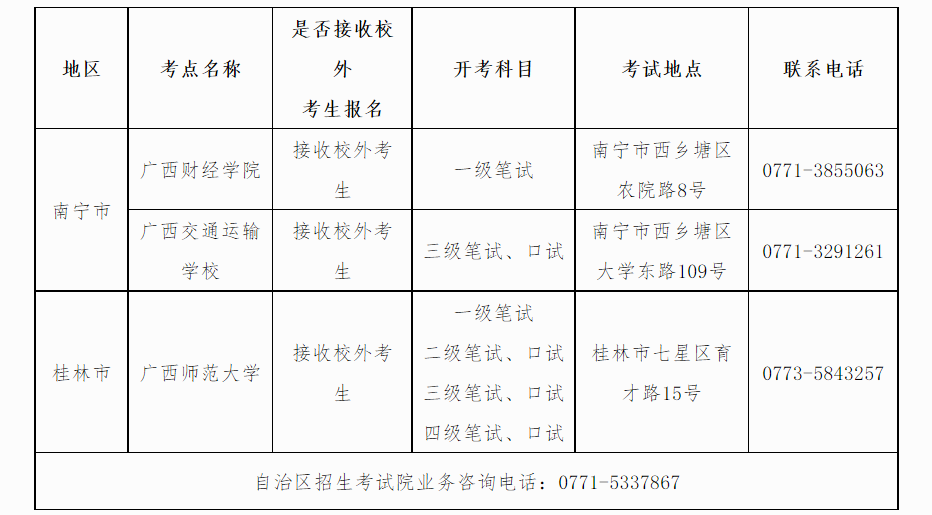 | 地区 | 考点名称 | 是否接收校外考生报名 | 开考科目 | 考试地点 | 联系电话 |
|---|---|---|---|---|---|
| 南宁市 | 广西财经学院 | 接收校外考生 | 一级笔试 | 南宁市西乡塘区农院路8号 | 0771-3855063 |
|  | 广西交通运输学校 | 接收校外考生 | 三级笔试、口试 | 南宁市西乡塘区大学东路109号 | 0771-3291261 |
| 桂林市 | 广西师范大学 | 接收校外考生 | 一级笔试 二级笔试、口试 三级笔试、口试 四级笔试、口试 | 桂林市七星区育才路15号 | 0773-5843257 |
| 自治区招生考试院业务咨询电话：0771-5337867 |  |  |  |  |  |